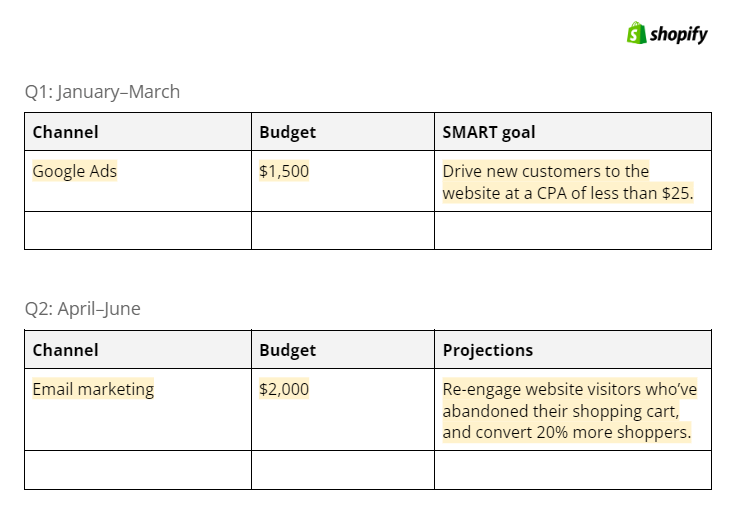 shopify

Q1: January–March

| Channel | Budget | SMART goal |
|---|---|---|
| Google Ads | \$1,500 | Drive new customers to the website at a CPA of less than \$25. |
| | | |

Q2: April–June

| Channel | Budget | Projections |
|---|---|---|
| Email marketing | \$2,000 | Re-engage website visitors who've abandoned their shopping cart, and convert 20% more shoppers. |
| | | |